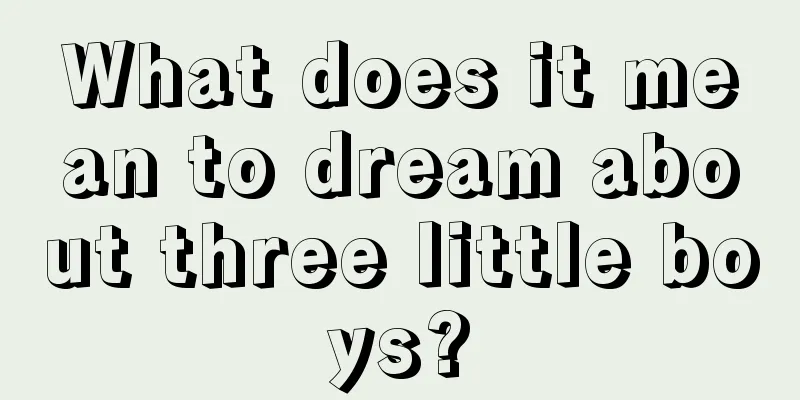 What does it mean to dream about three little boys?